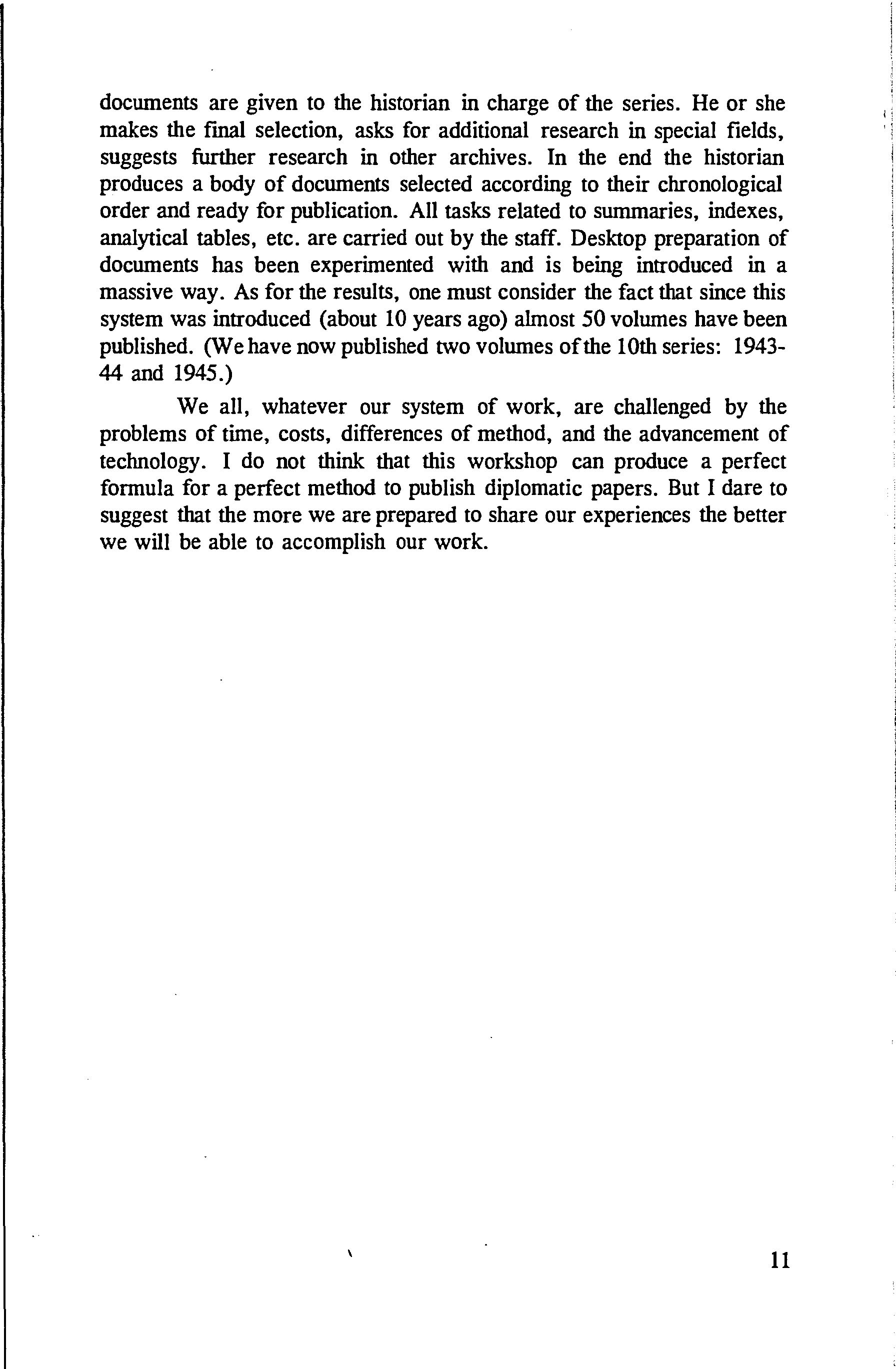 documents are given to the historian in charge of the series. He or she makes the final selection, asks for additional research in special fields, suggests further research in other archives. In the end the historian produces a body of documents selected according to their chronological order and ready for publication. All tasks related to summaries, indexes, analytical tables, etc. are carried out by the staff. Desktop preparation of documents has been experimented with and is being introduced in a massive way. As for the results, one must consider the fact that since this system was introduced (about 10 years ago) almost 50 volumes have been published. (We have now published two volumes of the 10th series: 1943-44 and 1945.)

We all, whatever our system of work, are challenged by the problems of time, costs, differences of method, and the advancement of technology. I do not think that this workshop can produce a perfect formula for a perfect method to publish diplomatic papers. But I dare to suggest that the more we are prepared to share our experiences the better we will be able to accomplish our work.

11